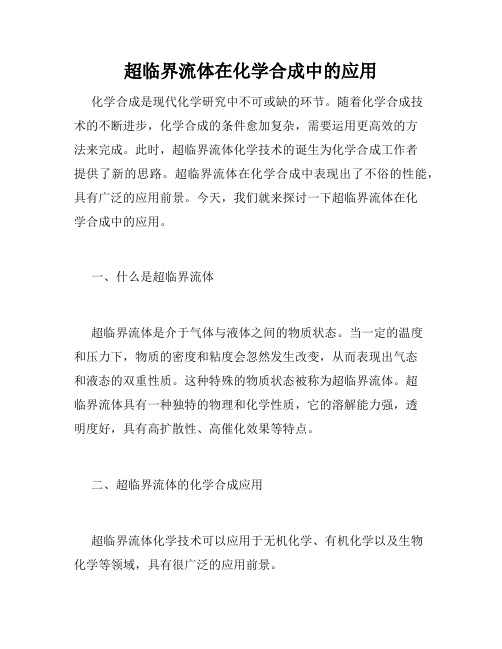 超临界流体在化学合成中的应用

化学合成是现代化学研究中不可或缺的环节。随着化学合成技术的不断进步，化学合成的条件愈加复杂，需要运用更高效的方法来完成。此时，超临界流体化学技术的诞生为化学合成工作者提供了新的思路。超临界流体在化学合成中表现出了不俗的性能，具有广泛的应用前景。今天，我们就来探讨一下超临界流体在化学合成中的应用。

一、什么是超临界流体

超临界流体是介于气体与液体之间的物质状态。当一定的温度和压力下，物质的密度和粘度会忽然发生改变，从而表现出气态和液态的双重性质。这种特殊的物质状态被称为超临界流体。超临界流体具有一种独特的物理和化学性质，它的溶解能力强，透明度好，具有高扩散性、高催化效果等特点。

二、超临界流体的化学合成应用

超临界流体化学技术可以应用于无机化学、有机化学以及生物化学等领域，具有很广泛的应用前景。